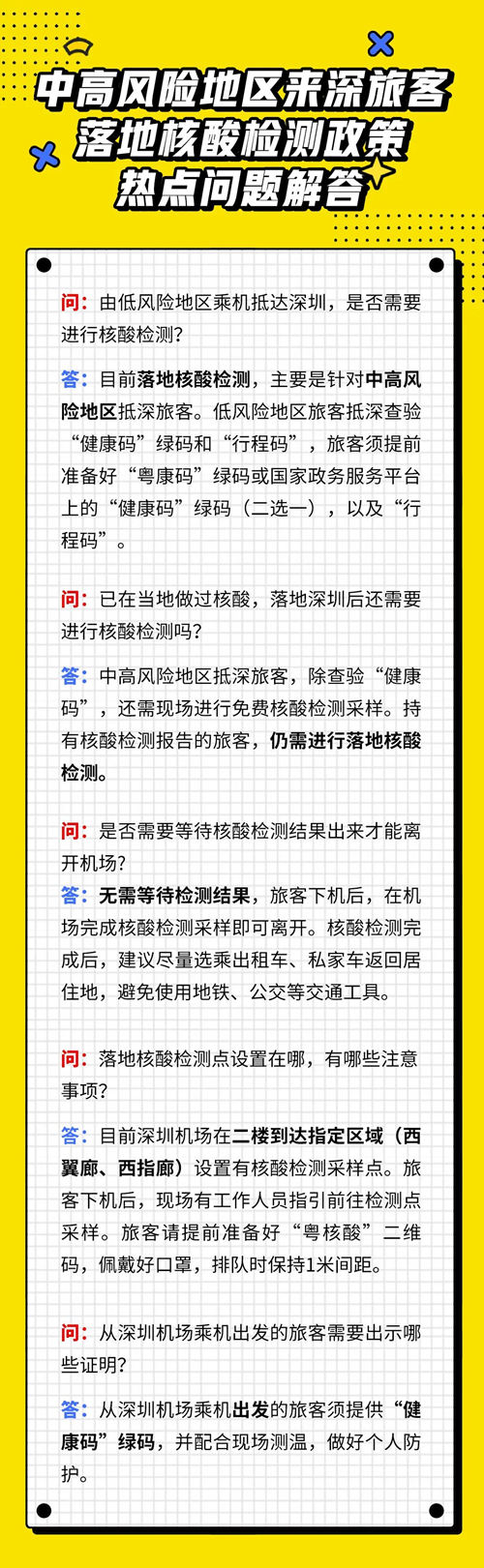 中高风险地区来深旅客
落地核酸检测政策
热点问题解答

问：由低风险地区乘机抵达深圳，是否需要进行核酸检测？

答：目前落地核酸检测，主要是针对中高风险地区抵深旅客。低风险地区旅客抵深查验“健康码”绿码和“行程码”，旅客须提前准备好“粤康码”绿码或国家政务服务平台上的“健康码”绿码（二选一），以及“行程码”。

问：已在当地做过核酸，落地深圳后还需要进行核酸检测吗？

答：中高风险地区抵深旅客，除查验“健康码”，还需现场进行免费核酸检测采样。持有核酸检测报告的旅客，仍需进行落地核酸检测。

问：是否需要等待核酸检测结果出来才能离开机场？

答：无需等待检测结果，旅客下机后，在机场完成核酸检测采样即可离开。核酸检测完成后，建议尽量选乘出租车、私家车返回居住地，避免使用地铁、公交等交通工具。

问：落地核酸检测点设置在哪，有哪些注意事项？

答：目前深圳机场在二楼到达指定区域（西翼廊、西指廊）设置有核酸检测采样点。旅客下机后，现场有工作人员指引前往检测点采样。旅客请提前准备好“粤核酸”二维码，佩戴好口罩，排队时保持1米间距。

问：从深圳机场乘机出发的旅客需要出示哪些证明？

答：从深圳机场乘机出发的旅客须提供“健康码”绿码，并配合现场测温，做好个人防护。